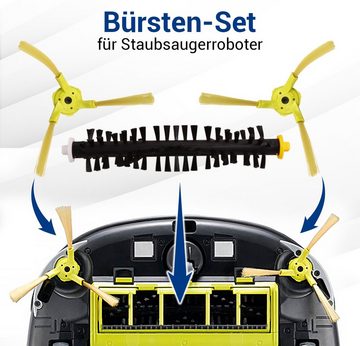 Bürsten-Set
für Staubsaugerroboter